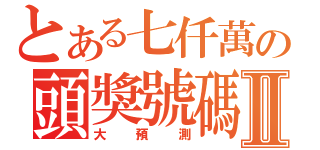 とある七仟萬の
頭獎號碼II
大預測